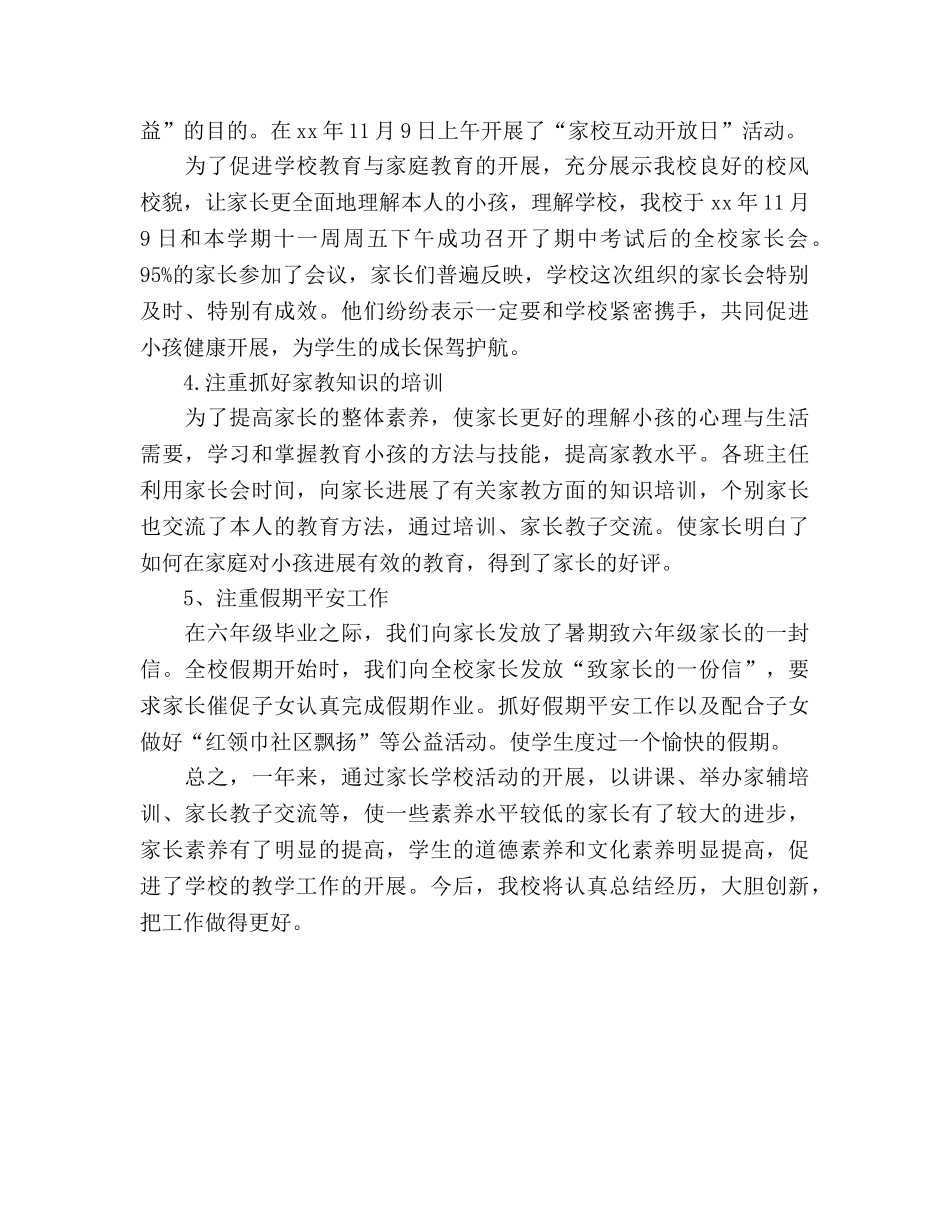 益”的目的。在 xx 年 11 月 9 日上午开展了“家校互动开放日”活动。

为了促进学校教育与家庭教育的开展，充分展示我校良好的校风校貌，让家长更全面地理解本人的小孩，理解学校，我校于 xx 年 11 月 9 日和本学期十一周周五下午成功召开了期中考试后的全校家长会。95%的家长参加了会议，家长们普遍反映，学校这次组织的家长会特别及时、特别有成效。他们纷纷表示一定要和学校紧密携手，共同促进小孩健康开展，为学生的成长保驾护航。

4.注重抓好家教知识的培训

为了提高家长的整体素养，使家长更好的理解小孩的心理与生活需要，学习和掌握教育小孩的方法与技能，提高家教水平。各班主任利用家长会时间，向家长进展了有关家教方面的知识培训，个别家长也交流了本人的教育方法，通过培训、家长教子交流。使家长明白了如何在家庭对小孩进展有效的教育，得到了家长的好评。

5、注重假期平安工作

在六年级毕业之际，我们向家长发放了暑期致六年级家长的一封信。全校假期开始时，我们向全校家长发放“致家长的一份信”，要求家长催促子女认真完成假期作业。抓好假期平安工作以及配合子女做好“红领巾社区飘扬”等公益活动。使学生度过一个愉快的假期。

总之，一年来，通过家长学校活动的开展，以讲课、举办家辅培训、家长教子交流等，使一些素养水平较低的家长有了较大的进步，家长素养有了明显的提高，学生的道德素养和文化素养明显提高，促进了学校的教学工作的开展。今后，我校将认真总结经历，大胆创新，把工作做得更好。